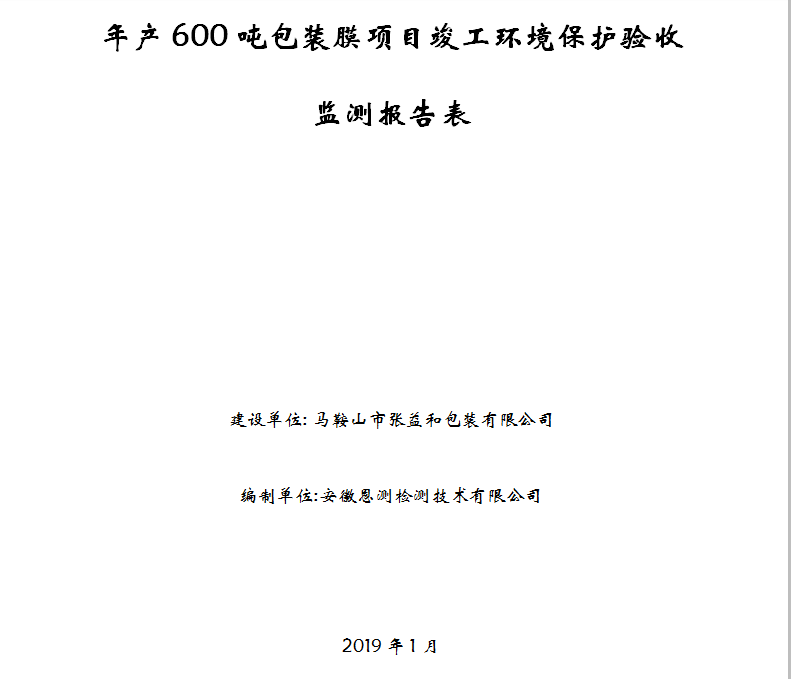 年产 600 吨包装膜项目竣工环境保护验收

监测报告表

建设单位: 马鞍山市张益和包装有限公司

编制单位:安徽恩测检测技术有限公司

2019 年 1 月